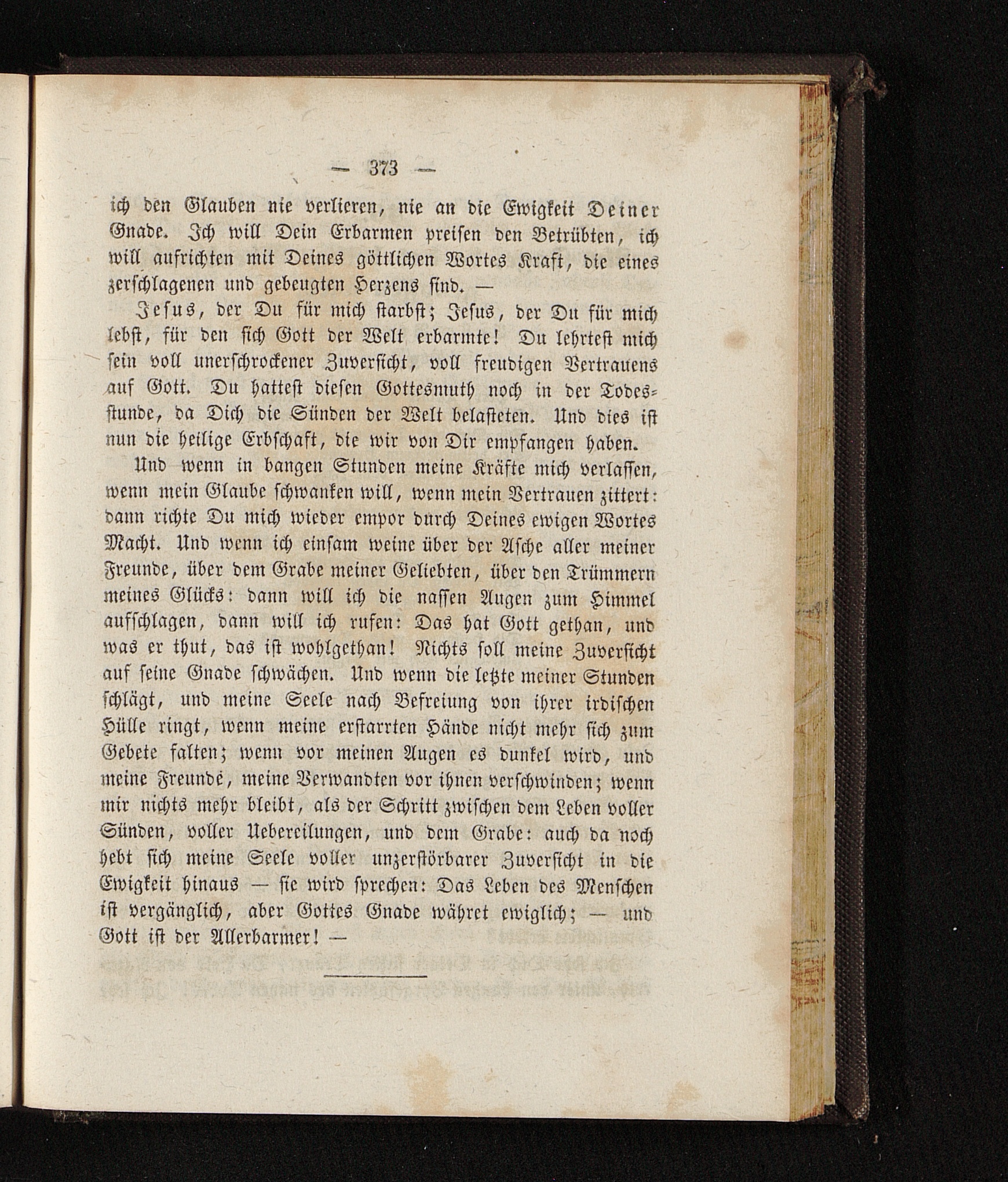 — 373 —

ich den Glauben nie verlieren, nie an die Ewigkeit Deiner Gnade. Ich will Dein Erbarmen preisen den Betrübten, ich will aufrichten mit Deines göttlichen Wortes Kraft, die eines zerschlagenen und gebeugten Herzens sind. —

Jesus, der Du für mich starbst; Jesus, der Du für mich lebst, für den sich Gott der Welt erbarmte! Du lehrtest mich sein voll unerschrockener Zuversicht, voll freudigen Vertrauens auf Gott. Du hattest diesen Gottesmuth noch in der Todesstunde, da Dich die Sünden der Welt belasteten. Und dies ist nun die heilige Erbschaft, die wir von Dir empfangen haben.

Und wenn in bangen Stunden meine Kräfte mich verlassen, wenn mein Glaube schwanken will, wenn mein Vertrauen zittert: dann richte Du mich wieder empor durch Deines ewigen Wortes Macht. Und wenn ich einsam weine über der Asche aller meiner Freunde, über dem Grabe meiner Geliebten, über den Trümmern meines Glücks: dann will ich die nassen Augen zum Himmel aufschlagen, dann will ich rufen: Das hat Gott gethan, und was er thut, das ist wohlgethan! Nichts soll meine Zuversicht auf seine Gnade schwächen. Und wenn die letzte meiner Stunden schlägt, und meine Seele nach Befreiung von ihrer irdischen Hülle ringt, wenn meine erstarrten Hände nicht mehr sich zum Gebete falten; wenn vor meinen Augen es dunkel wird, und meine Freunde, meine Verwandten vor ihnen verschwinden; wenn mir nichts mehr bleibt, als der Schritt zwischen dem Leben voller Sünden, voller Uebereilungen, und dem Grabe: auch da noch hebt sich meine Seele voller unzerstörbarer Zuversicht in die Ewigkeit hinaus — sie wird sprechen: Das Leben des Menschen ist vergänglich, aber Gottes Gnade währet ewiglich; — und Gott ist der Allerbarmer! —